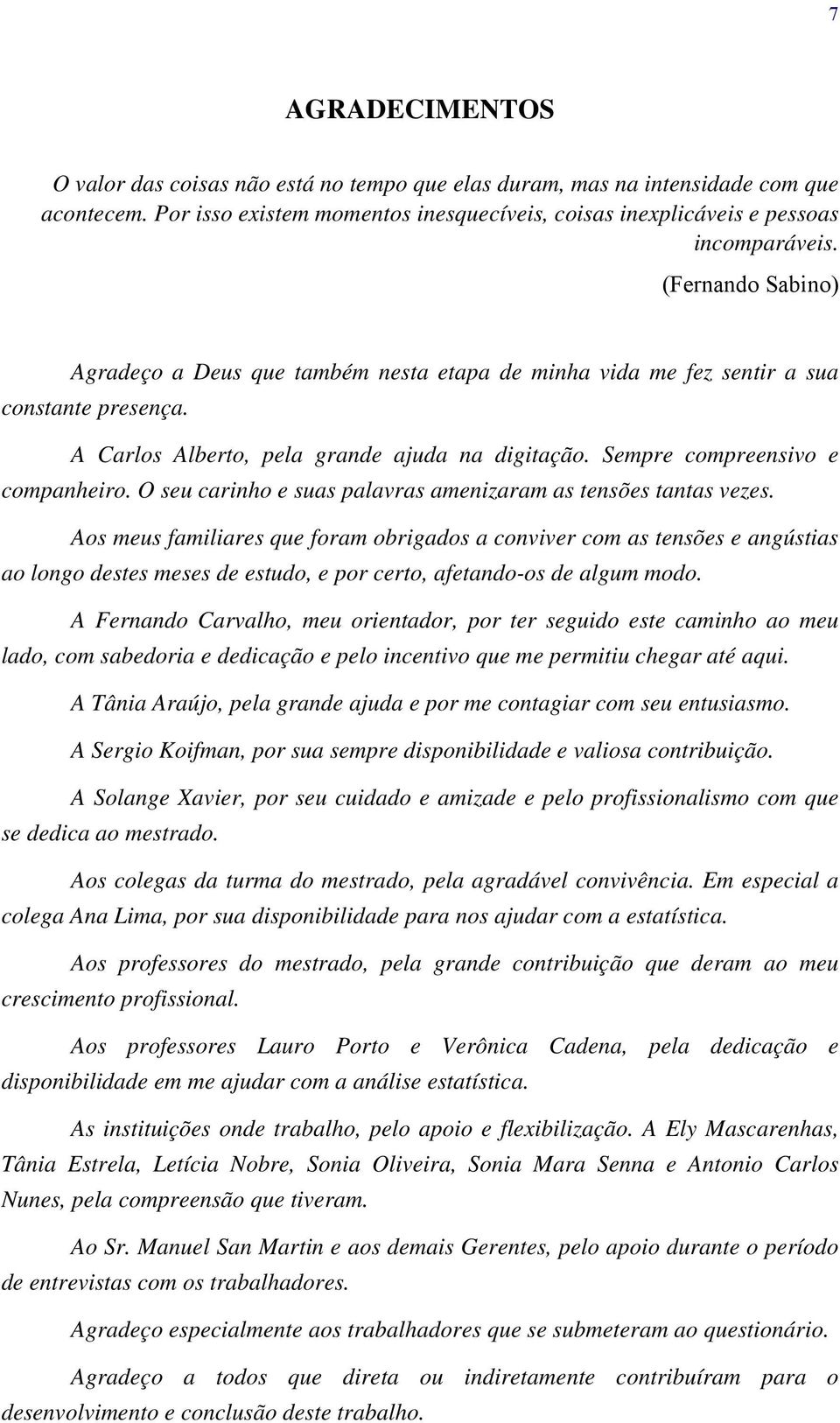 7

AGRADECIMENTOS

O valor das coisas não está no tempo que elas duram, mas na intensidade com que acontecem. Por isso existem momentos inesquecíveis, coisas inexplicáveis e pessoas incomparáveis.

(Fernando Sabino)

Agradeço a Deus que também nesta etapa de minha vida me fez sentir a sua constante presença.

A Carlos Alberto, pela grande ajuda na digitação. Sempre compreensivo e companheiro. O seu carinho e suas palavras amenizaram as tensões tantas vezes.

Aos meus familiares que foram obrigados a conviver com as tensões e angústias ao longo destes meses de estudo, e por certo, afetando-os de algum modo.

A Fernando Carvalho, meu orientador, por ter seguido este caminho ao meu lado, com sabedoria e dedicação e pelo incentivo que me permitiu chegar até aqui.

A Tânia Araújo, pela grande ajuda e por me contagiar com seu entusiasmo.

A Sergio Koifman, por sua sempre disponibilidade e valiosa contribuição.

A Solange Xavier, por seu cuidado e amizade e pelo profissionalismo com que se dedica ao mestrado.

Aos colegas da turma do mestrado, pela agradável convivência. Em especial a colega Ana Lima, por sua disponibilidade para nos ajudar com a estatística.

Aos professores do mestrado, pela grande contribuição que deram ao meu crescimento profissional.

Aos professores Lauro Porto e Verônica Cadena, pela dedicação e disponibilidade em me ajudar com a análise estatística.

As instituições onde trabalho, pelo apoio e flexibilização. A Ely Mascarenhas, Tânia Estrela, Letícia Nobre, Sonia Oliveira, Sonia Mara Senna e Antonio Carlos Nunes, pela compreensão que tiveram.

Ao Sr. Manuel San Martin e aos demais Gerentes, pelo apoio durante o período de entrevistas com os trabalhadores.

Agradeço especialmente aos trabalhadores que se submeteram ao questionário.

Agradeço a todos que direta ou indiretamente contribuíram para o desenvolvimento e conclusão deste trabalho.